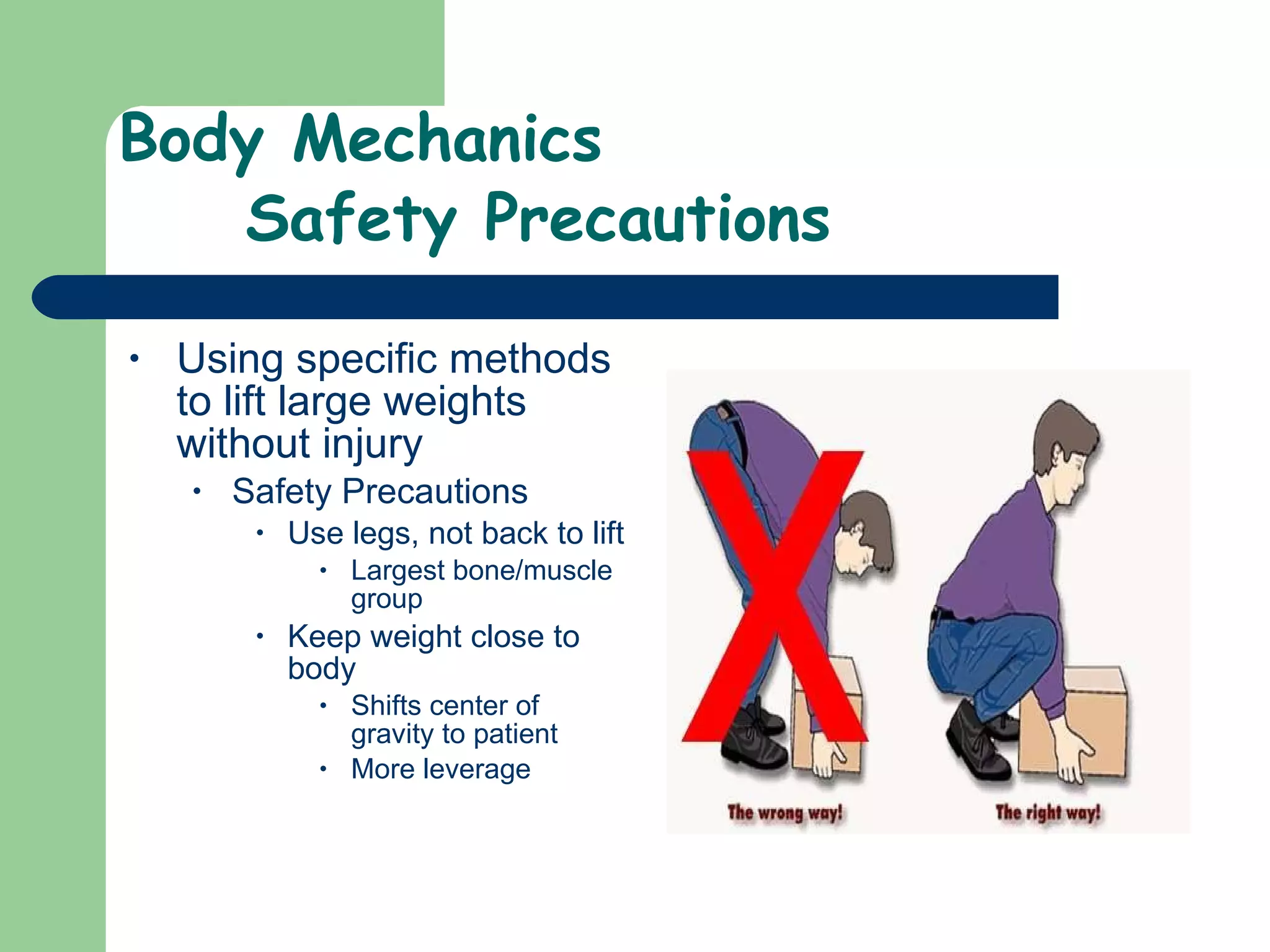 Body Mechanics
Safety Precautions

• Using specific methods to lift large weights without injury
  • Safety Precautions
    • Use legs, not back to lift
      • Largest bone/muscle group
    • Keep weight close to body
      • Shifts center of gravity to patient
      • More leverage

X

The wrong way!

The right way!